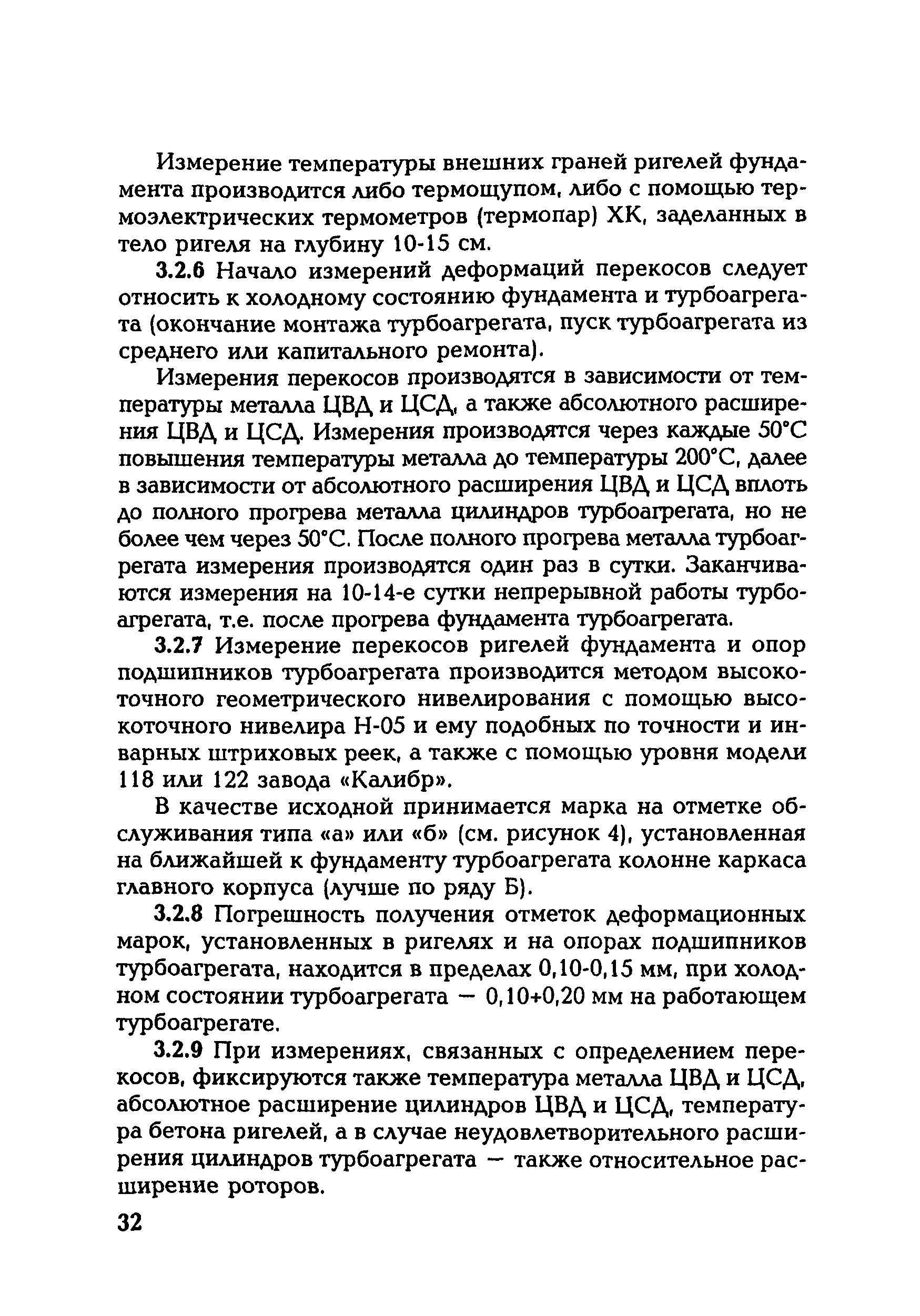 Измерение температуры внешних граней ригелей фундамента производится либо термощупом, либо с помощью термоэлектрических термометров (термопар) ХК, заделанных в тело ригеля на глубину 10-15 см.

3.2.6 Начало измерений деформаций перекосов следует относить к холодному состоянию фундамента и турбоагрегата (окончание монтажа турбоагрегата, пуск турбоагрегата из среднего или капитального ремонта).

Измерения перекосов производятся в зависимости от температуры металла ЦВД и ЦСД, а также абсолютного расширения ЦВД и ЦСД. Измерения производятся через каждые 50°С повышения температуры металла до температуры 200°С, далее в зависимости от абсолютного расширения ЦВД и ЦСД вплоть до полного прогрева металла цилиндров турбоагрегата, но не более чем через 50°С. После полного прогрева металла турбоагрегата измерения производятся один раз в сутки. Заканчиваются измерения на 10-14-е сутки непрерывной работы турбоагрегата, т.е. после прогрева фундамента турбоагрегата.

3.2.7 Измерение перекосов ригелей фундамента и опор подшипников турбоагрегата производится методом высокоточного геометрического нивелирования с помощью высокоточного нивелира Н-05 и ему подобных по точности и инварных штриховых реек, а также с помощью уровня модели 118 или 122 завода «Калибр».

В качестве исходной принимается марка на отметке обслуживания типа «а» или «б» (см. рисунок 4), установленная на ближайшей к фундаменту турбоагрегата колонне каркаса главного корпуса (лучше по ряду Б).

3.2.8 Погрешность получения отметок деформационных марок, установленных в ригелях и на опорах подшипников турбоагрегата, находится в пределах 0,10-0,15 мм, при холодном состоянии турбоагрегата — 0,10+0,20 мм на работающем турбоагрегате.

3.2.9 При измерениях, связанных с определением перекосов, фиксируются также температура металла ЦВД и ЦСД, абсолютное расширение цилиндров ЦВД и ЦСД, температура бетона ригелей, а в случае неудовлетворительного расширения цилиндров турбоагрегата — также относительное расширение роторов.

32